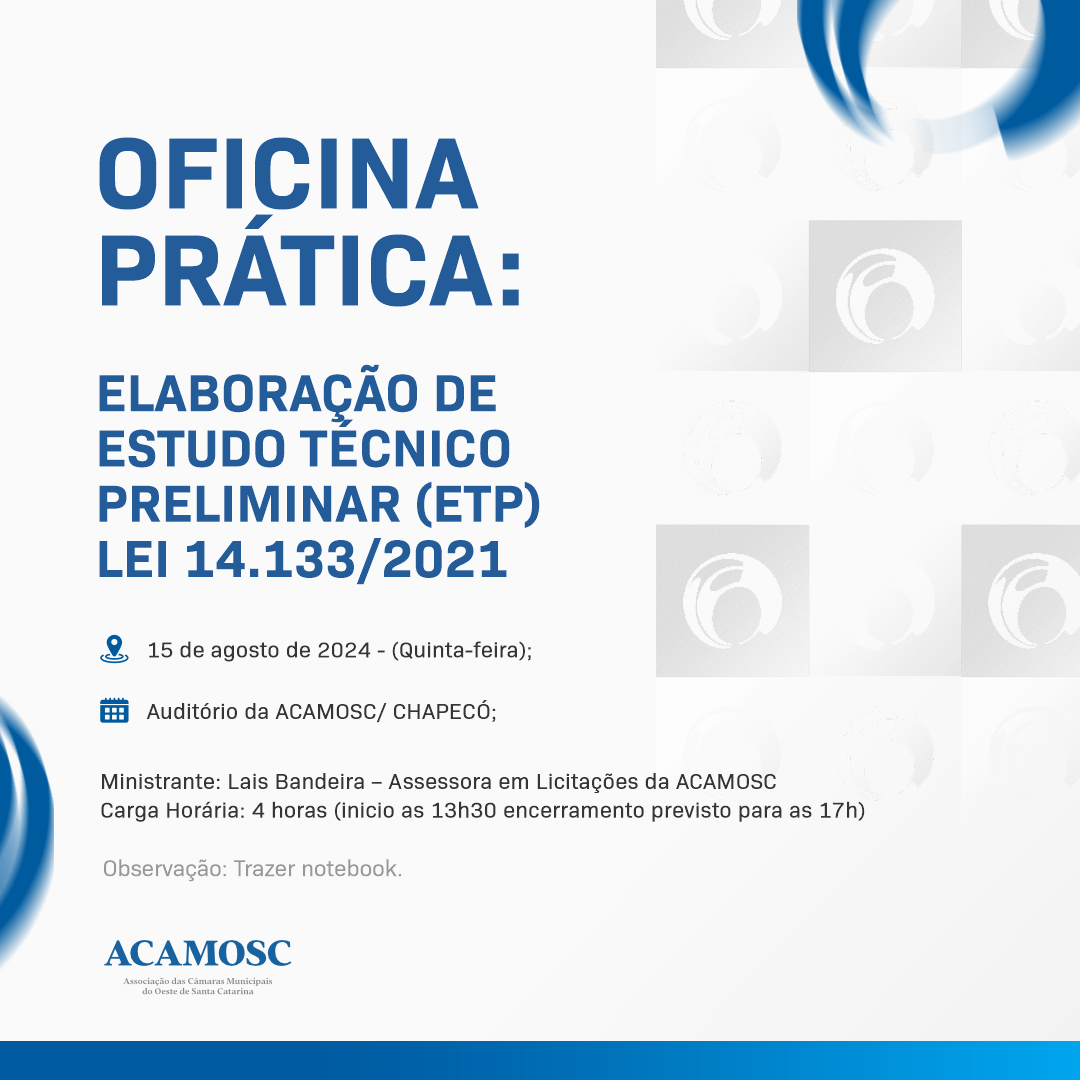 OFICINA PRÁTICA:

ELABORAÇÃO DE ESTUDO TÉCNICO PRELIMINAR (ETP) LEI 14.133/2021

15 de agosto de 2024 - (Quinta-feira);

Auditório da ACAMOSC/ CHAPECÓ;

Ministrante: Lais Bandeira – Assessora em Licitações da ACAMOSC
Carga Horária: 4 horas (inicio as 13h30 encerramento previsto para as 17h)

Observação: Trazer notebook.

ACAMOSC
Associação das Câmaras Municipais do Oeste de Santa Catarina